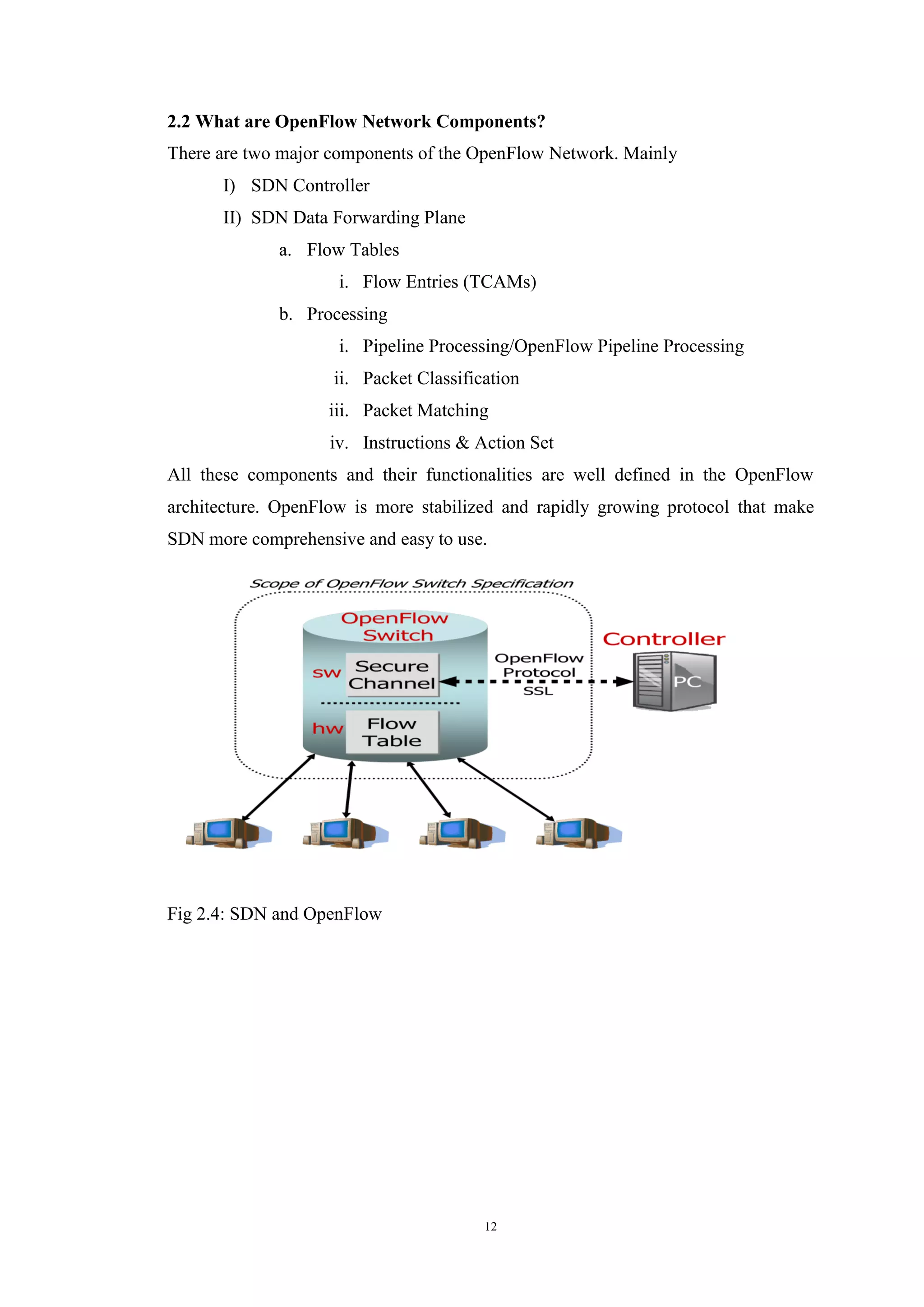 2.2 What are OpenFlow Network Components?

There are two major components of the OpenFlow Network. Mainly

I) SDN Controller

II) SDN Data Forwarding Plane

a. Flow Tables

i. Flow Entries (TCAMs)

b. Processing

i. Pipeline Processing/OpenFlow Pipeline Processing

ii. Packet Classification

iii. Packet Matching

iv. Instructions & Action Set

All these components and their functionalities are well defined in the OpenFlow architecture. OpenFlow is more stabilized and rapidly growing protocol that make SDN more comprehensive and easy to use.

Scope of OpenFlow Switch Specification

OpenFlow Switch

sw

Secure Channel

hw

Flow Table

OpenFlow Protocol

SSL

Controller

PC

Fig 2.4: SDN and OpenFlow

12